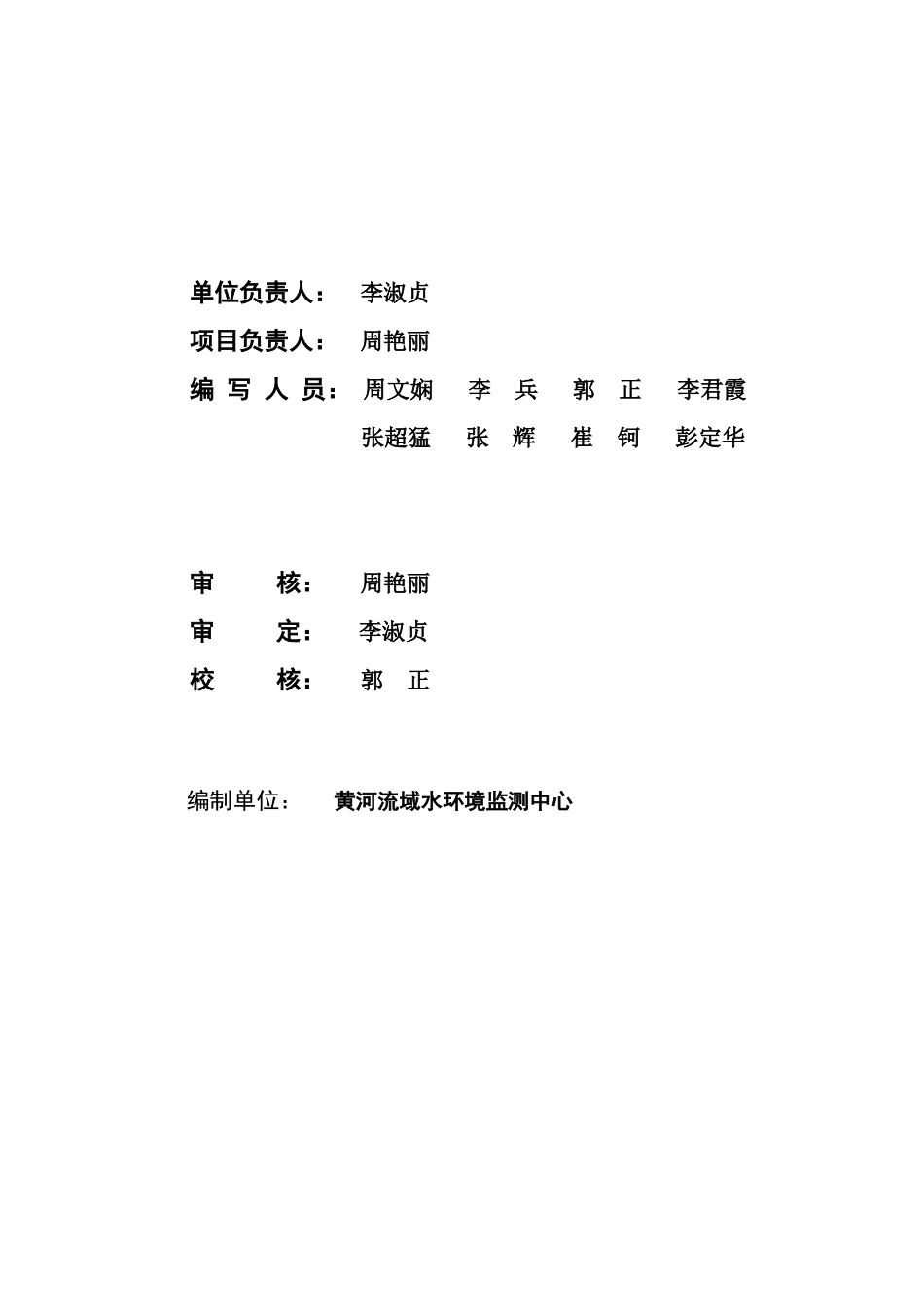 单位负责人： 李淑贞

项目负责人： 周艳丽

编 写 人 员： 周文娴 李 兵 郭 正 李君霞
张超猛 张 辉 崔 钶 彭定华

审 核： 周艳丽

审 定： 李淑贞

校 核： 郭 正

编制单位： 黄河流域水环境监测中心